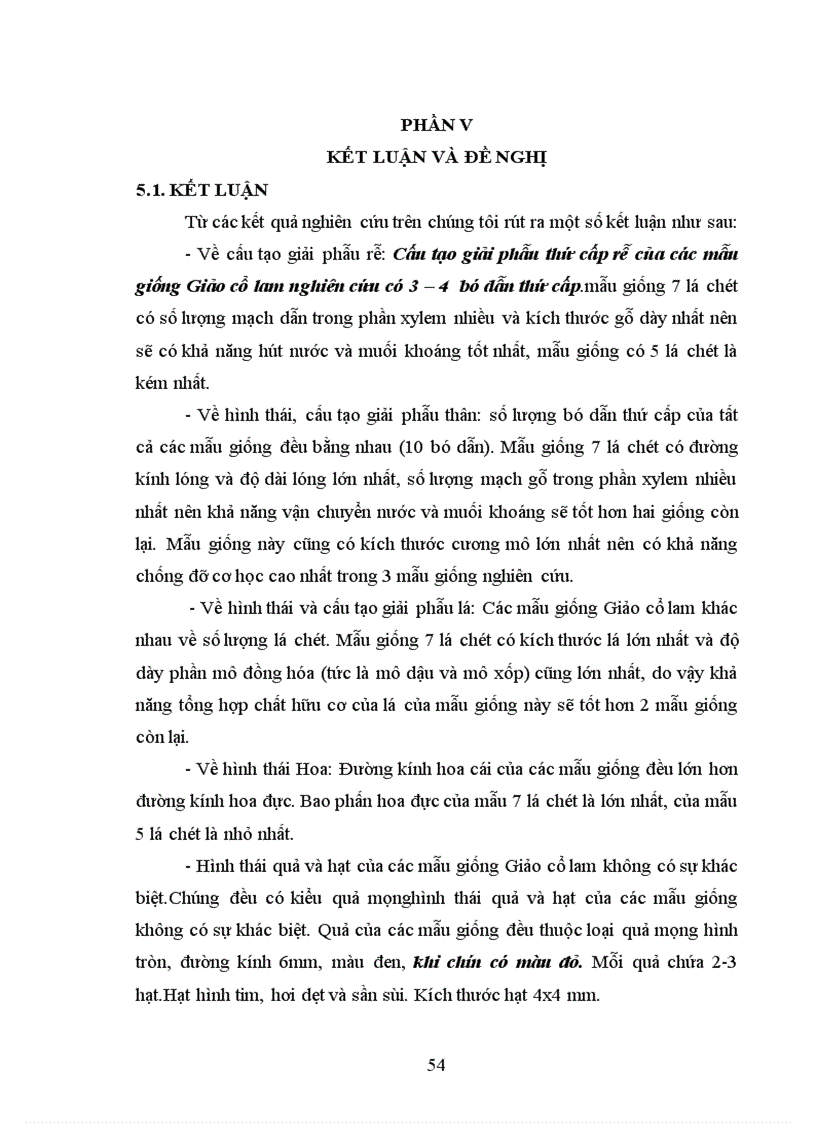 PHẦN V
KẾT LUẬN VÀ ĐỀ NGHỊ

5.1. KẾT LUẬN

Từ các kết quả nghiên cứu trên chúng tôi rút ra một số kết luận như sau:

- Về cấu tạo giải phẫu rễ: Cấu tạo giải phẫu thứ cấp rễ của các mẫu giống Giảo cổ lam nghiên cứu có 3 – 4 bó dẫn thứ cấp.mẫu giống 7 lá chét có số lượng mạch dẫn trong phần xylem nhiều và kích thước gỗ dày nhất nên sẽ có khả năng hút nước và muối khoáng tốt nhất, mẫu giống có 5 lá chét là kém nhất.

- Về hình thái, cấu tạo giải phẫu thân: số lượng bó dẫn thứ cấp của tất cả các mẫu giống đều bằng nhau (10 bó dẫn). Mẫu giống 7 lá chét có đường kính lóng và độ dài lóng lớn nhất, số lượng mạch gỗ trong phần xylem nhiều nhất nên khả năng vận chuyển nước và muối khoáng sẽ tốt hơn hai giống còn lại. Mẫu giống này cũng có kích thước cương mô lớn nhất nên có khả năng chống đỡ cơ học cao nhất trong 3 mẫu giống nghiên cứu.

- Về hình thái và cấu tạo giải phẫu lá: Các mẫu giống Giảo cổ lam khác nhau về số lượng lá chét. Mẫu giống 7 lá chét có kích thước lá lớn nhất và độ dày phần mô đồng hóa (tức là mô dậu và mô xốp) cũng lớn nhất, do vậy khả năng tổng hợp chất hữu cơ của lá của mẫu giống này sẽ tốt hơn 2 mẫu giống còn lại.

- Về hình thái Hoa: Đường kính hoa cái của các mẫu giống đều lớn hơn đường kính hoa đực. Bao phấn hoa đực của mẫu 7 lá chét là lớn nhất, của mẫu 5 lá chét là nhỏ nhất.

- Hình thái quả và hạt của các mẫu giống Giảo cổ lam không có sự khác biệt.Chúng đều có kiểu quả mọnghình thái quả và hạt của các mẫu giống không có sự khác biệt. Quả của các mẫu giống đều thuộc loại quả mọng hình tròn, đường kính 6mm, màu đen, khi chín có màu đỏ. Mỗi quả chứa 2-3 hạt.Hạt hình tim, hơi dẹt và sần sùi. Kích thước hạt 4x4 mm.

54